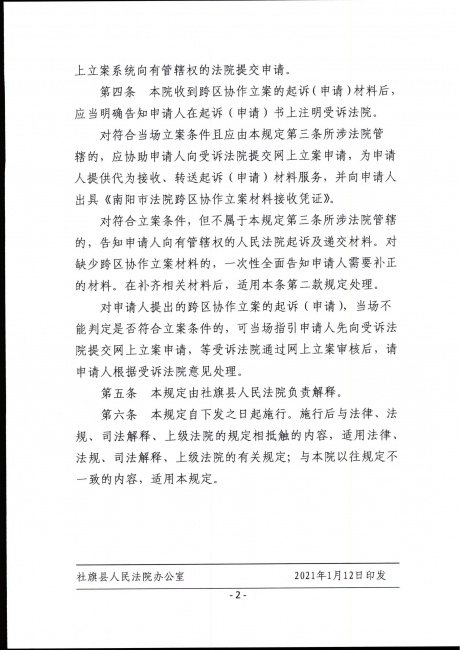 上立案系统向有管辖权的法院提交申请。

第四条　本院收到跨区协作立案的起诉（申请）材料后，应当明确告知申请人在起诉（申请）书上注明受诉法院。

对符合当场立案条件且应由本规定第三条所涉法院管辖的，应协助申请人向受诉法院提交网上立案申请，为申请人提供代为接收、转送起诉（申请）材料服务，并向申请人出具《南阳市法院跨区协作立案材料接收凭证》。

对符合立案条件，但不属于本规定第三条所涉法院管辖的，告知申请人向有管辖权的人民法院起诉及递交材料。对缺少跨区协作立案材料的，一次性全面告知申请人需要补正的材料。在补齐相关材料后，适用本条第二款规定处理。

对申请人提出的跨区协作立案的起诉（申请），当场不能判定是否符合立案条件的，可当场指引申请人先向受诉法院提交网上立案申请，等受诉法院通过网上立案审核后，请申请人根据受诉法院意见处理。

第五条　本规定由社旗县人民法院负责解释。

第六条　本规定自下发之日起施行。施行后与法律、法规、司法解释、上级法院的规定相抵触的内容，适用法律、法规、司法解释、上级法院的有关规定；与本院以往规定不一致的内容，适用本规定。

社旗县人民法院办公室　　2021年1月12日印发

- 2 -